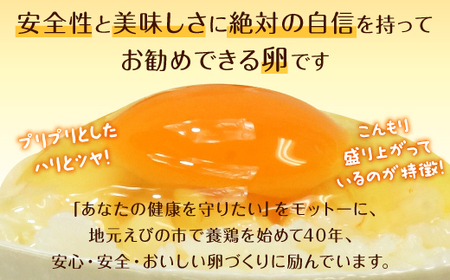 安全性と美味しさに絶対の自信を持って
お勧めできる卵です

プリプリとした
ハリとツヤ!

こんもり
盛り上がって
いるのが特徴!

「あなたの健康を守りたい」をモットーに、
地元えびの市で養鶏を始めて40年、
安心・安全・おいしい卵づくりに励んでいます。